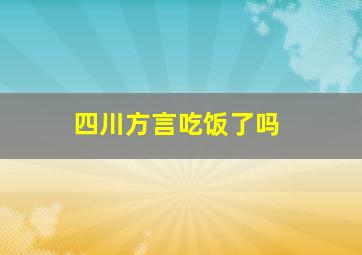 四川方言吃饭了吗